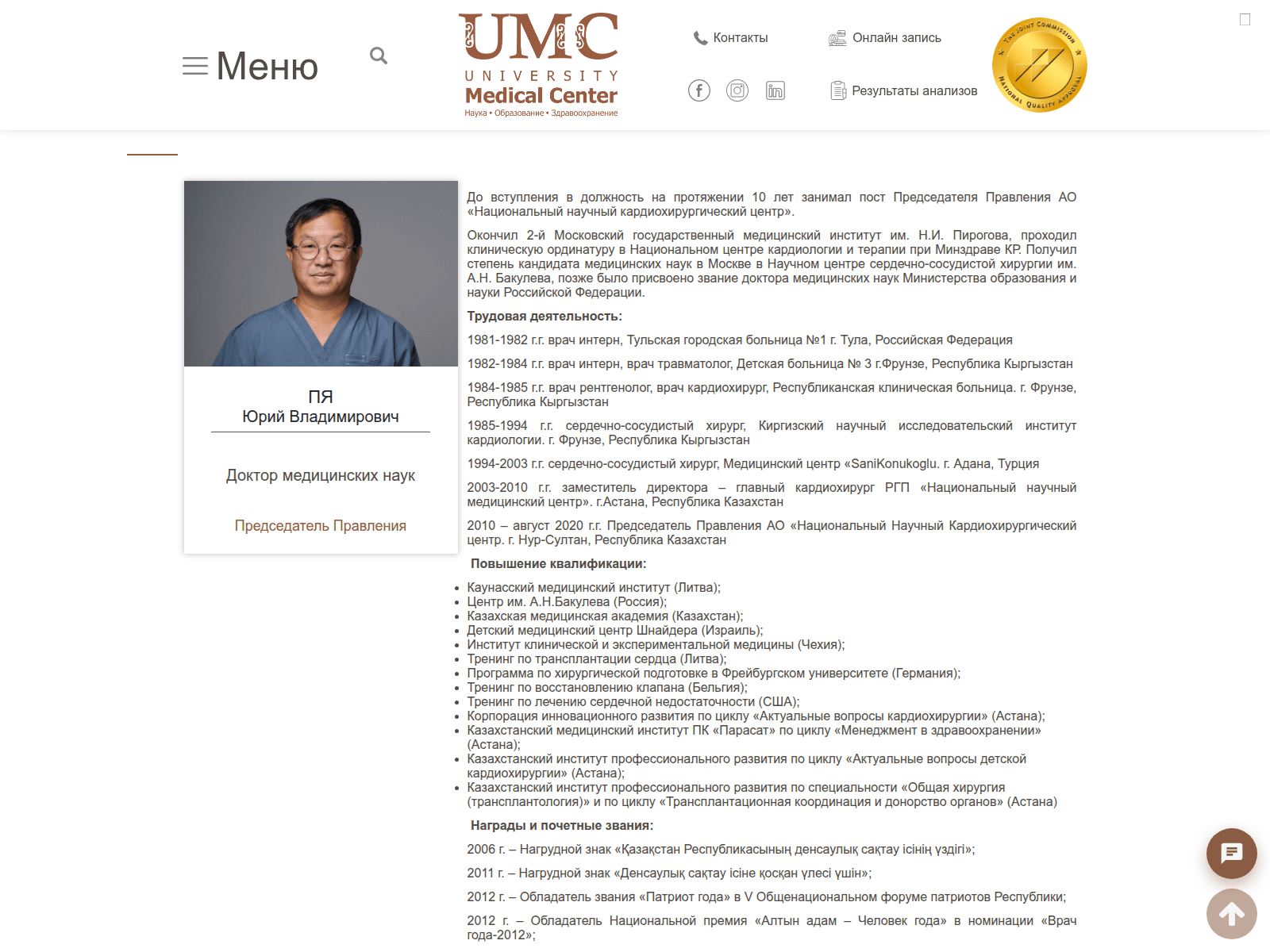 Меню

UMC
UNIVERSITY
Medical Center
Наука • Образование • Здравоохранение

Контакты
Онлайн запись
Результаты анализов

THE JOINT COMMISSION
NATIONAL QUALITY APPROVAL

ПЯ
Юрий Владимирович

Доктор медицинских наук

Председатель Правления

До вступления в должность на протяжении 10 лет занимал пост Председателя Правления АО «Национальный научный кардиохирургический центр».

Окончил 2-й Московский государственный медицинский институт им. Н.И. Пирогова, проходил клиническую ординатуру в Национальном центре кардиологии и терапии при Минздраве КР. Получил степень кандидата медицинских наук в Москве в Научном центре сердечно-сосудистой хирургии им. А.Н. Бакулева, позже было присвоено звание доктора медицинских наук Министерства образования и науки Российской Федерации.

Трудовая деятельность:

1981-1982 г.г. врач интерн, Тульская городская больница №1 г. Тула, Российская Федерация

1982-1984 г.г. врач интерн, врач травматолог, Детская больница № 3 г.Фрунзе, Республика Кыргызстан

1984-1985 г.г. врач рентгенолог, врач кардиохирург, Республиканская клиническая больница. г. Фрунзе, Республика Кыргызстан

1985-1994 г.г. сердечно-сосудистый хирург, Киргизский научный исследовательский институт кардиологии. г. Фрунзе, Республика Кыргызстан

1994-2003 г.г. сердечно-сосудистый хирург, Медицинский центр «SaniKonukoglu. г. Адана, Турция

2003-2010 г.г. заместитель директора – главный кардиохирург РГП «Национальный научный медицинский центр». г.Астана, Республика Казахстан

2010 – август 2020 г.г. Председатель Правления АО «Национальный Научный Кардиохирургический центр. г. Нур-Султан, Республика Казахстан

Повышение квалификации:

• Каунасский медицинский институт (Литва);
• Центр им. А.Н.Бакулева (Россия);
• Казахская медицинская академия (Казахстан);
• Детский медицинский центр Шнайдера (Израиль);
• Институт клинической и экспериментальной медицины (Чехия);
• Тренинг по трансплантации сердца (Литва);
• Программа по хирургической подготовке в Фрейбургском университете (Германия);
• Тренинг по восстановлению клапана (Бельгия);
• Тренинг по лечению сердечной недостаточности (США);
• Корпорация инновационного развития по циклу «Актуальные вопросы кардиохирургии» (Астана);
• Казахстанский медицинский институт ПК «Парасат» по циклу «Менеджмент в здравоохранении» (Астана);
• Казахстанский институт профессионального развития по циклу «Актуальные вопросы детской кардиохирургии» (Астана);
• Казахстанский институт профессионального развития по специальности «Общая хирургия (трансплантология)» и по циклу «Трансплантационная координация и донорство органов» (Астана)

Награды и почетные звания:

2006 г. – Нагрудной знак «Қазақстан Республикасының денсаулық сақтау ісінің үздігі»;

2011 г. – Нагрудной знак «Денсаулық сақтау ісіне қосқан үлесі үшін»;

2012 г. – Обладатель звания «Патриот года» в V Общенациональном форуме патриотов Республики;

2012 г. – Обладатель Национальной премия «Алтын адам – Человек года» в номинации «Врач года-2012»;